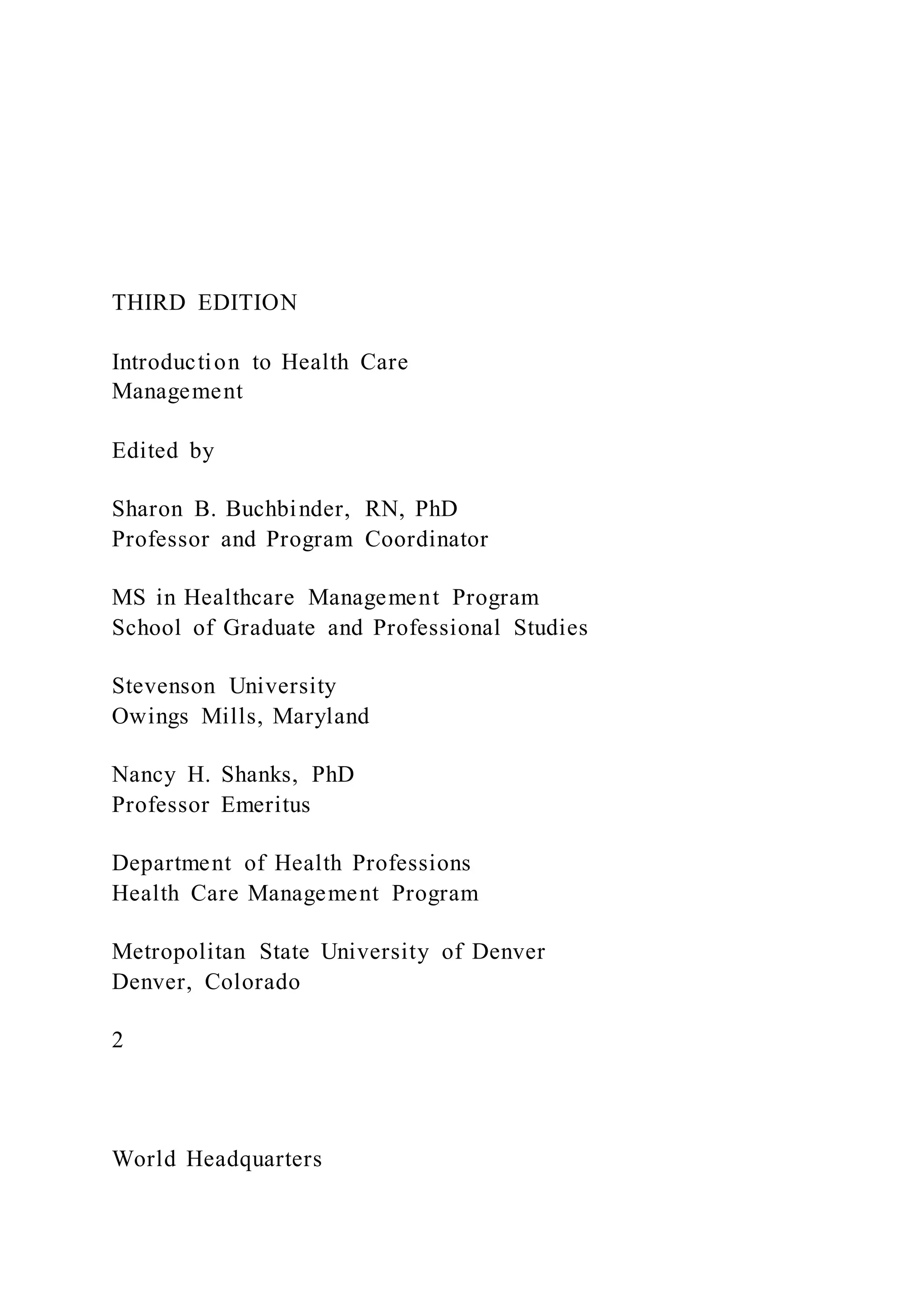 THIRD EDITION

Introduction to Health Care Management

Edited by

Sharon B. Buchbinder, RN, PhD
Professor and Program Coordinator

MS in Healthcare Management Program
School of Graduate and Professional Studies

Stevenson University
Owings Mills, Maryland

Nancy H. Shanks, PhD
Professor Emeritus

Department of Health Professions
Health Care Management Program

Metropolitan State University of Denver
Denver, Colorado

2

World Headquarters